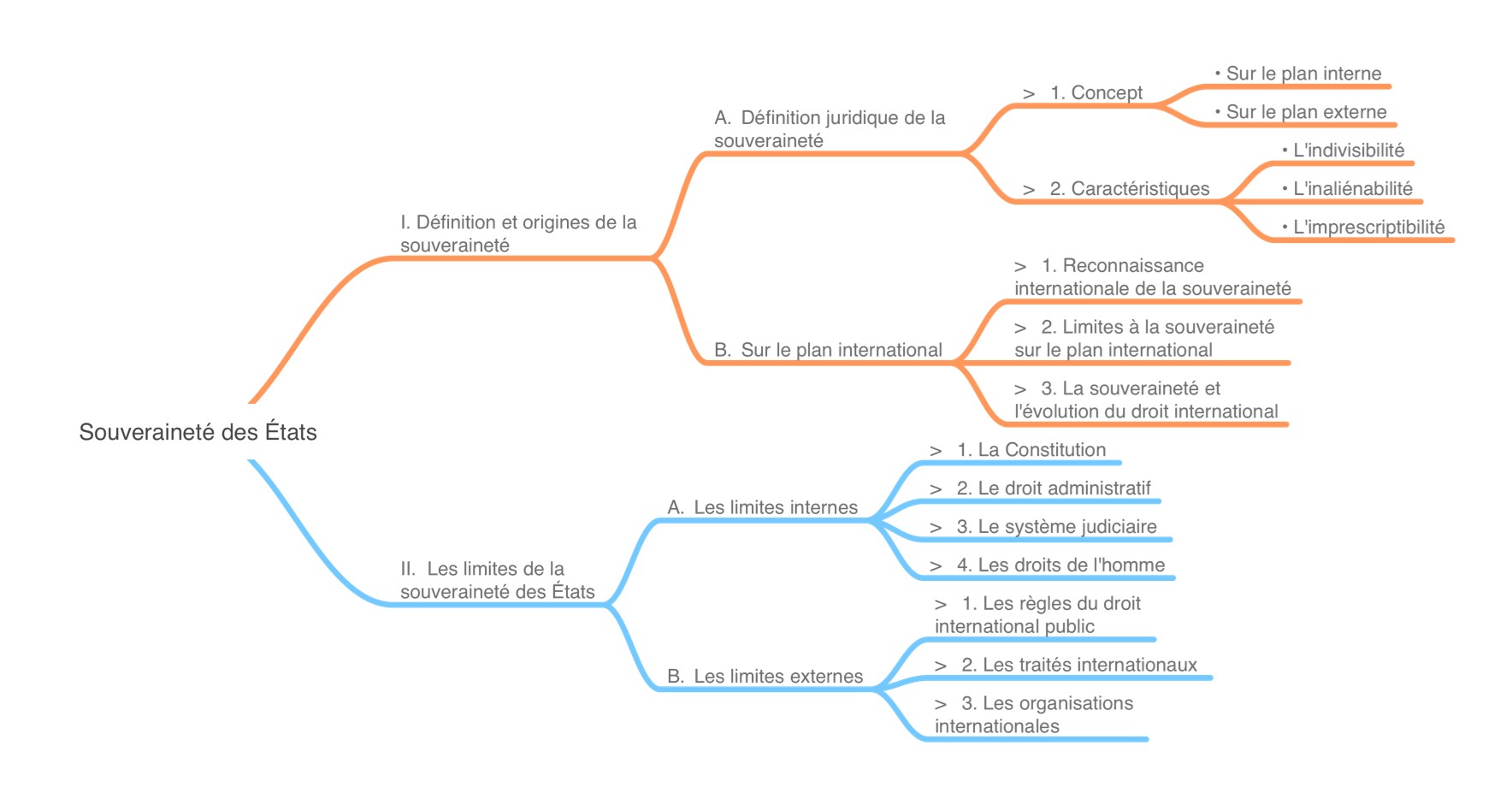 Souveraineté des États

I. Définition et origines de la souveraineté

A. Définition juridique de la souveraineté

> 1. Concept

• Sur le plan interne

• Sur le plan externe

> 2. Caractéristiques

• L'indivisibilité

• L'inaliénabilité

• L'imprescriptibilité

B. Sur le plan international

> 1. Reconnaissance internationale de la souveraineté

> 2. Limites à la souveraineté sur le plan international

> 3. La souveraineté et l'évolution du droit international

II. Les limites de la souveraineté des États

A. Les limites internes

> 1. La Constitution

> 2. Le droit administratif

> 3. Le système judiciaire

> 4. Les droits de l'homme

B. Les limites externes

> 1. Les règles du droit international public

> 2. Les traités internationaux

> 3. Les organisations internationales